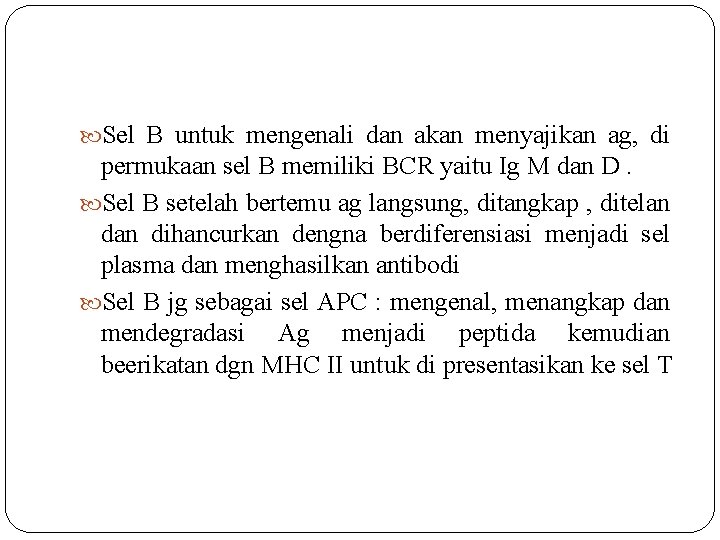 Sel B untuk mengenali dan akan menyajikan ag, di permukaan sel B memiliki BCR yaitu Ig M dan D .

Sel B setelah bertemu ag langsung, ditangkap , ditelan dan dihancurkan dengna berdiferensiasi menjadi sel plasma dan menghasilkan antibodi

Sel B jg sebagai sel APC : mengenal, menangkap dan mendegradasi Ag menjadi peptida kemudian beerikatan dgn MHC II untuk di presentasikan ke sel T